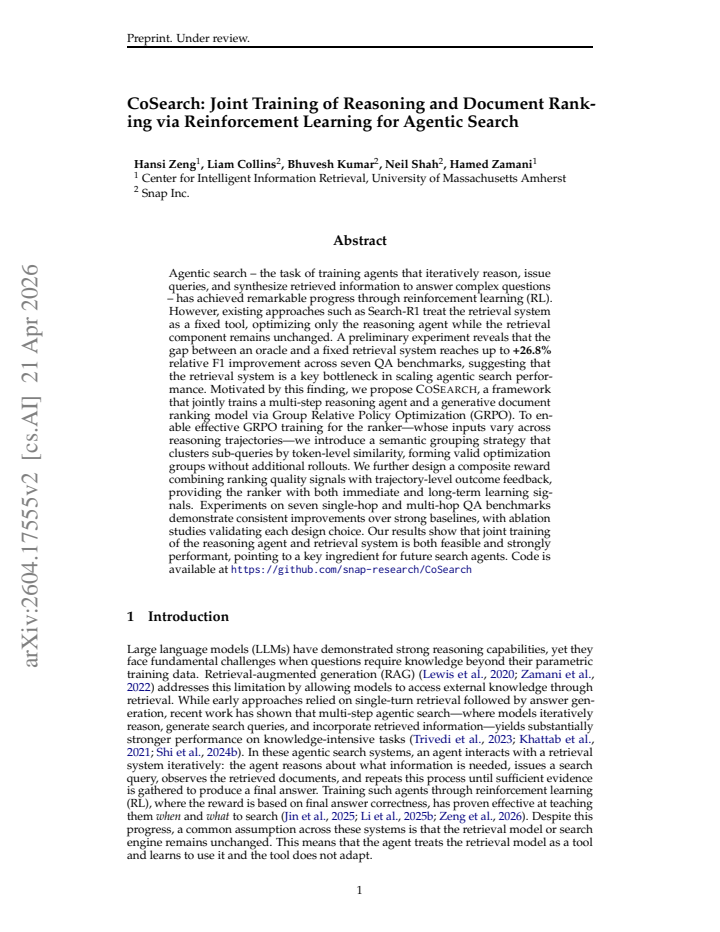 Preprint. Under review.

CoSearch: Joint Training of Reasoning and Document Ranking via Reinforcement Learning for Agentic Search

Hansi Zeng$^{1}$, Liam Collins$^{2}$, Bhuvesh Kumar$^{2}$, Neil Shah$^{2}$, Hamed Zamani$^{1}$
$^{1}$ Center for Intelligent Information Retrieval, University of Massachusetts Amherst
$^{2}$ Snap Inc.

Abstract

Agentic search – the task of training agents that iteratively reason, issue queries, and synthesize retrieved information to answer complex questions – has achieved remarkable progress through reinforcement learning (RL). However, existing approaches such as Search-R1 treat the retrieval system as a fixed tool, optimizing only the reasoning agent while the retrieval component remains unchanged. A preliminary experiment reveals that the gap between an oracle and a fixed retrieval system reaches up to +26.8% relative F1 improvement across seven QA benchmarks, suggesting that the retrieval system is a key bottleneck in scaling agentic search performance. Motivated by this finding, we propose COSEARCH, a framework that jointly trains a multi-step reasoning agent and a generative document ranking model via Group Relative Policy Optimization (GRPO). To enable effective GRPO training for the ranker—whose inputs vary across reasoning trajectories—we introduce a semantic grouping strategy that clusters sub-queries by token-level similarity, forming valid optimization groups without additional rollouts. We further design a composite reward combining ranking quality signals with trajectory-level outcome feedback, providing the ranker with both immediate and long-term learning signals. Experiments on seven single-hop and multi-hop QA benchmarks demonstrate consistent improvements over strong baselines, with ablation studies validating each design choice. Our results show that joint training of the reasoning agent and retrieval system is both feasible and strongly performant, pointing to a key ingredient for future search agents. Code is available at https://github.com/snap-research/CoSearch

1 Introduction

Large language models (LLMs) have demonstrated strong reasoning capabilities, yet they face fundamental challenges when questions require knowledge beyond their parametric training data. Retrieval-augmented generation (RAG) (Lewis et al., 2020; Zamani et al., 2022) addresses this limitation by allowing models to access external knowledge through retrieval. While early approaches relied on single-turn retrieval followed by answer generation, recent work has shown that multi-step agentic search—where models iteratively reason, generate search queries, and incorporate retrieved information—yields substantially stronger performance on knowledge-intensive tasks (Trivedi et al., 2023; Khattab et al., 2021; Shi et al., 2024b). In these agentic search systems, an agent interacts with a retrieval system iteratively: the agent reasons about what information is needed, issues a search query, observes the retrieved documents, and repeats this process until sufficient evidence is gathered to produce a final answer. Training such agents through reinforcement learning (RL), where the reward is based on final answer correctness, has proven effective at teaching them when and what to search (Jin et al., 2025; Li et al., 2025b; Zeng et al., 2026). Despite this progress, a common assumption across these systems is that the retrieval model or search engine remains unchanged. This means that the agent treats the retrieval model as a tool and learns to use it and the tool does not adapt.

1

arXiv:2604.17555v2 [cs.AI] 21 Apr 2026